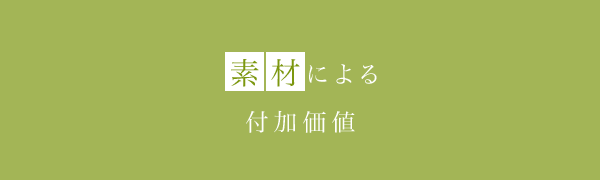 素材による

付加価値